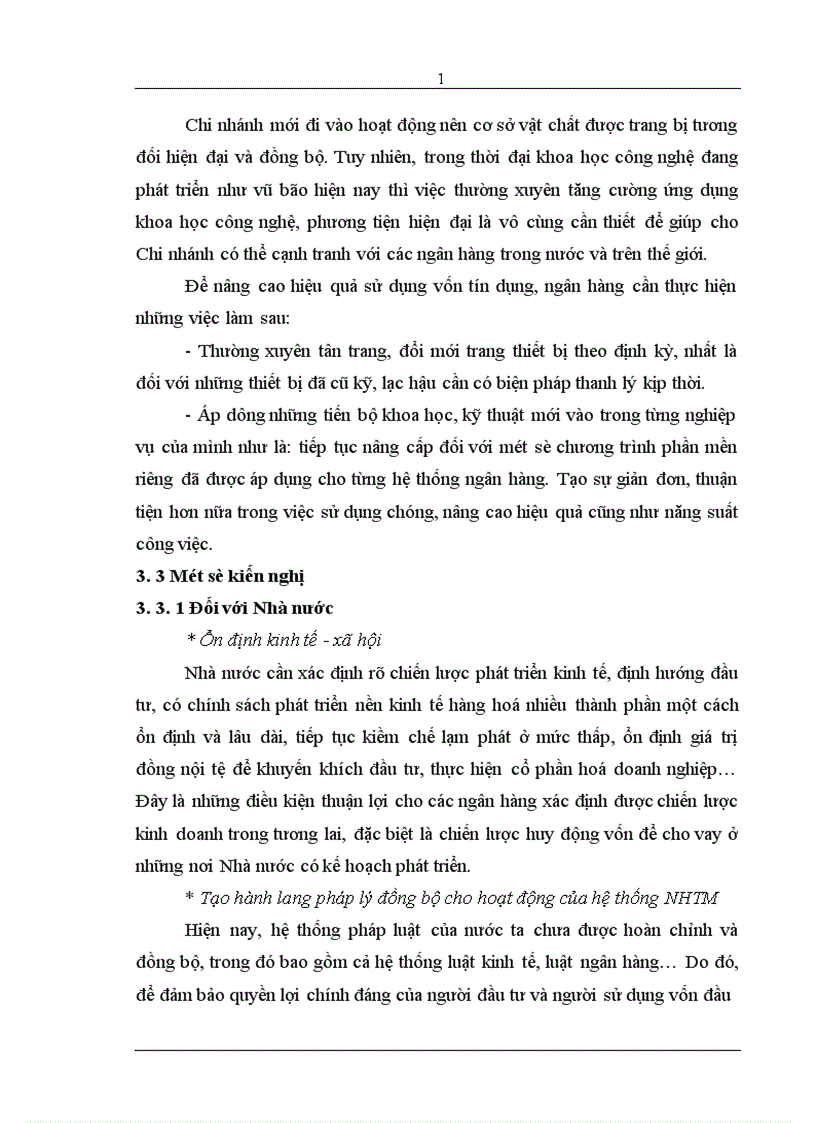 1

Chi nhánh mới đi vào hoạt động nên cơ sở vật chất được trang bị tương đối hiện đại và đồng bộ. Tuy nhiên, trong thời đại khoa học công nghệ đang phát triển như vũ bão hiện nay thì việc thường xuyên tăng cường ứng dụng khoa học công nghệ, phương tiện hiện đại là vô cùng cần thiết để giúp cho Chi nhánh có thể cạnh tranh với các ngân hàng trong nước và trên thế giới.

Để nâng cao hiệu quả sử dụng vốn tín dụng, ngân hàng cần thực hiện những việc làm sau:

- Thường xuyên tân trang, đổi mới trang thiết bị theo định kỳ, nhất là đối với những thiết bị đã cũ kỹ, lạc hậu cần có biện pháp thanh lý kịp thời.

- Áp dông những tiến bộ khoa học, kỹ thuật mới vào trong từng nghiệp vụ của mình như là: tiếp tục nâng cấp đối với mét sè chương trình phần mền riêng đã được áp dụng cho từng hệ thống ngân hàng. Tạo sự giản đơn, thuận tiện hơn nữa trong việc sử dụng chóng, nâng cao hiệu quả cũng như năng suất công việc.

3. 3 Mét sè kiến nghị

3. 3. 1 Đối với Nhà nước

* Ổn định kinh tế - xã hội

Nhà nước cần xác định rõ chiến lược phát triển kinh tế, định hướng đầu tư, có chính sách phát triển nền kinh tế hàng hoá nhiều thành phần một cách ổn định và lâu dài, tiếp tục kiềm chế lạm phát ở mức thấp, ổn định giá trị đồng nội tệ để khuyến khích đầu tư, thực hiện cổ phần hoá doanh nghiệp… Đây là những điều kiện thuận lợi cho các ngân hàng xác định được chiến lược kinh doanh trong tương lai, đặc biệt là chiến lược huy động vốn để cho vay ở những nơi Nhà nước có kế hoạch phát triển.

* Tạo hành lang pháp lý đồng bộ cho hoạt động của hệ thống NHTM

Hiện nay, hệ thống pháp luật của nước ta chưa được hoàn chỉnh và đồng bộ, trong đó bao gồm cả hệ thống luật kinh tế, luật ngân hàng… Do đó, để đảm bảo quyền lợi chính đáng của người đầu tư và người sử dụng vốn đầu